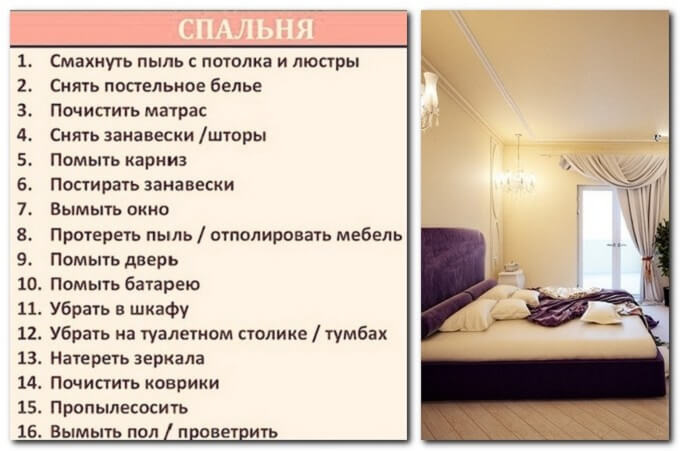 СПАЛЬНЯ

1. Смахнуть пыль с потолка и люстры
2. Снять постельное белье
3. Почистить матрас
4. Снять занавески /шторы
5. Помыть карниз
6. Постирать занавески
7. Вымыть окно
8. Протереть пыль / отполировать мебель
9. Помыть дверь
10. Помыть батарею
11. Убрать в шкафу
12. Убрать на туалетном столике / тумбах
13. Натереть зеркала
14. Почистить коврики
15. Пропылесосить
16. Вымыть пол / проветрить